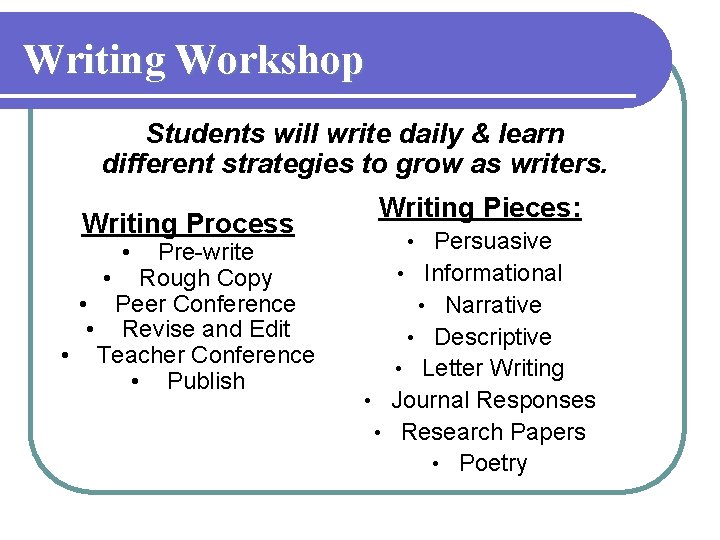 Writing Workshop

Students will write daily & learn different strategies to grow as writers.

Writing Process
• Pre-write
• Rough Copy
• Peer Conference
• Revise and Edit
• Teacher Conference
• Publish

Writing Pieces:
• Persuasive
• Informational
• Narrative
• Descriptive
• Letter Writing
• Journal Responses
• Research Papers
• Poetry